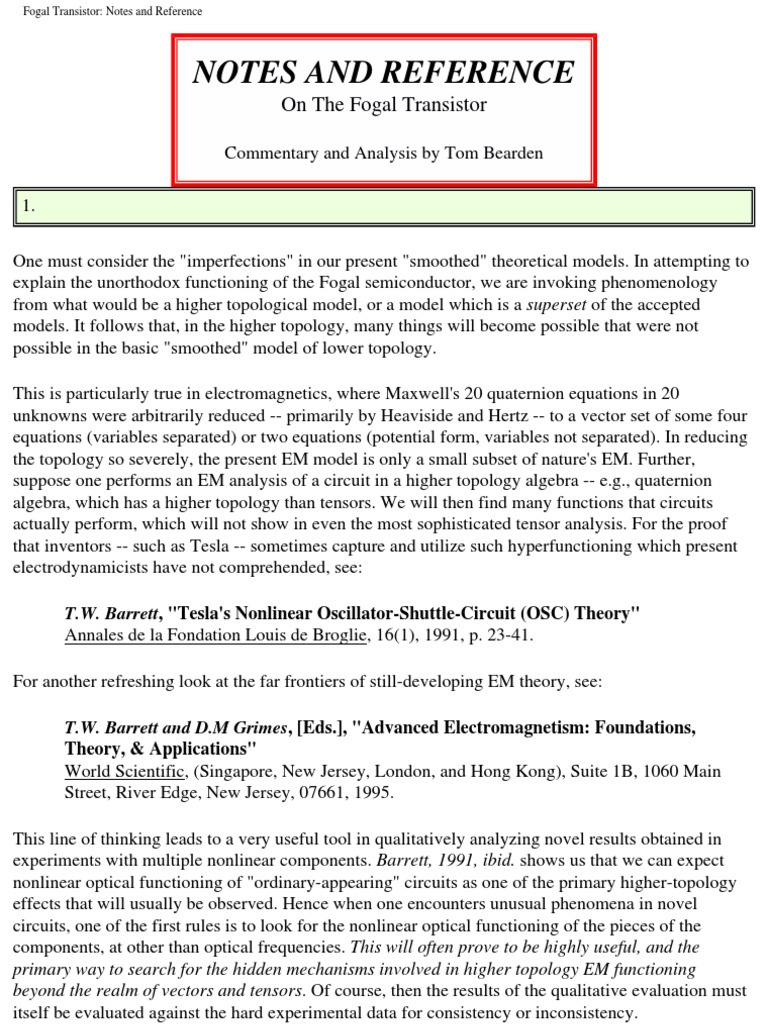 Fogal Transistor: Notes and Reference

NOTES AND REFERENCE

On The Fogal Transistor

Commentary and Analysis by Tom Bearden

1.

One must consider the "imperfections" in our present "smoothed" theoretical models. In attempting to explain the unorthodox functioning of the Fogal semiconductor, we are invoking phenomenology from what would be a higher topological model, or a model which is a superset of the accepted models. It follows that, in the higher topology, many things will become possible that were not possible in the basic "smoothed" model of lower topology.

This is particularly true in electromagnetics, where Maxwell's 20 quaternion equations in 20 unknowns were arbitrarily reduced -- primarily by Heaviside and Hertz -- to a vector set of some four equations (variables separated) or two equations (potential form, variables not separated). In reducing the topology so severely, the present EM model is only a small subset of nature's EM. Further, suppose one performs an EM analysis of a circuit in a higher topology algebra -- e.g., quaternion algebra, which has a higher topology than tensors. We will then find many functions that circuits actually perform, which will not show in even the most sophisticated tensor analysis. For the proof that inventors -- such as Tesla -- sometimes capture and utilize such hyperfunctioning which present electrodynamicists have not comprehended, see:

T.W. Barrett, "Tesla's Nonlinear Oscillator-Shuttle-Circuit (OSC) Theory" Annales de la Fondation Louis de Broglie, 16(1), 1991, p. 23-41.

For another refreshing look at the far frontiers of still-developing EM theory, see:

T.W. Barrett and D.M Grimes, [Eds.], "Advanced Electromagnetism: Foundations, Theory, & Applications" World Scientific, (Singapore, New Jersey, London, and Hong Kong), Suite 1B, 1060 Main Street, River Edge, New Jersey, 07661, 1995.

This line of thinking leads to a very useful tool in qualitatively analyzing novel results obtained in experiments with multiple nonlinear components. Barrett, 1991, ibid. shows us that we can expect nonlinear optical functioning of "ordinary-appearing" circuits as one of the primary higher-topology effects that will usually be observed. Hence when one encounters unusual phenomena in novel circuits, one of the first rules is to look for the nonlinear optical functioning of the pieces of the components, at other than optical frequencies. This will often prove to be highly useful, and the primary way to search for the hidden mechanisms involved in higher topology EM functioning beyond the realm of vectors and tensors. Of course, then the results of the qualitative evaluation must itself be evaluated against the hard experimental data for consistency or inconsistency.